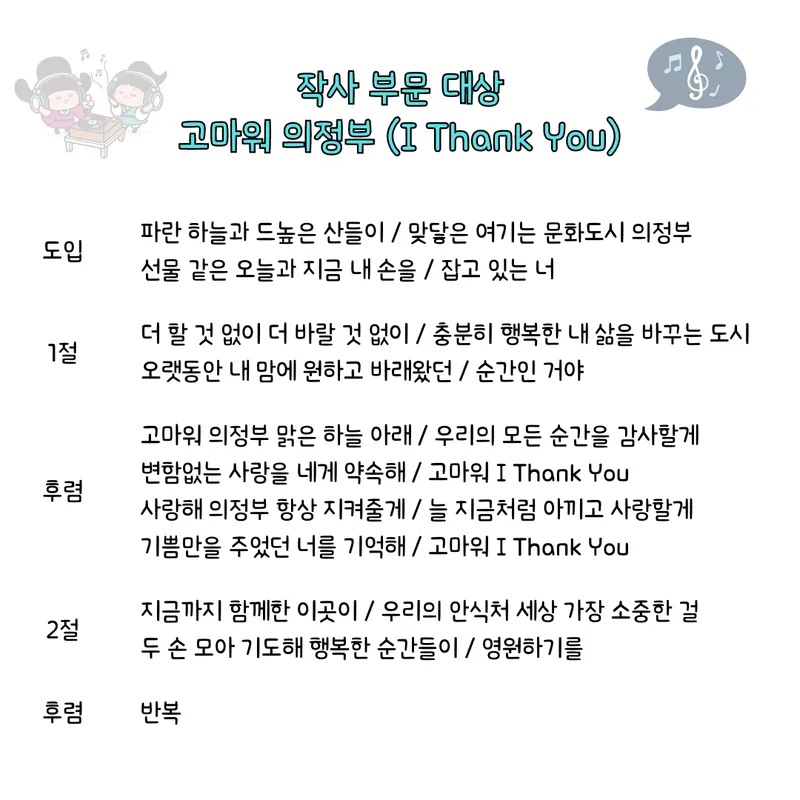 작사 부문 대상
고마워 의정부 (I Thank You)

도입 파란 하늘과 드높은 산들이 / 맞닿은 여기는 문화도시 의정부
선물 같은 오늘과 지금 내 손을 / 잡고 있는 너

1절 더 할 것 없이 더 바랄 것 없이 / 충분히 행복한 내 삶을 바꾸는 도시
오랫동안 내 맘에 원하고 바래왔던 / 순간인 거야

후렴 고마워 의정부 맑은 하늘 아래 / 우리의 모든 순간을 감사할게
변함없는 사랑을 네게 약속해 / 고마워 I Thank You
사랑해 의정부 항상 지켜줄게 / 늘 지금처럼 아끼고 사랑할게
기쁨만을 주었던 너를 기억해 / 고마워 I Thank You

2절 지금까지 함께한 이곳이 / 우리의 안식처 세상 가장 소중한 걸
두 손 모아 기도해 행복한 순간들이 / 영원하기를

후렴 반복